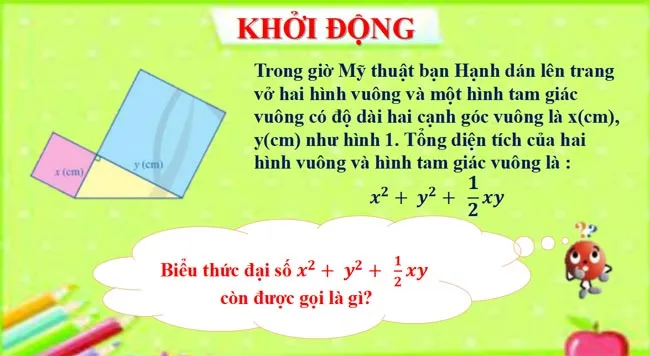 KHỞI ĐỘNG

x (cm)

y (cm)

Trong giờ Mỹ thuật bạn Hạnh dán lên trang vở hai hình vuông và một hình tam giác vuông có độ dài hai cạnh góc vuông là x(cm), y(cm) như hình 1. Tổng diện tích của hai hình vuông và hình tam giác vuông là :

$x^2 + y^2 + \frac{1}{2}xy$

Biểu thức đại số $x^2 + y^2 + \frac{1}{2}xy$ còn được gọi là gì?

??